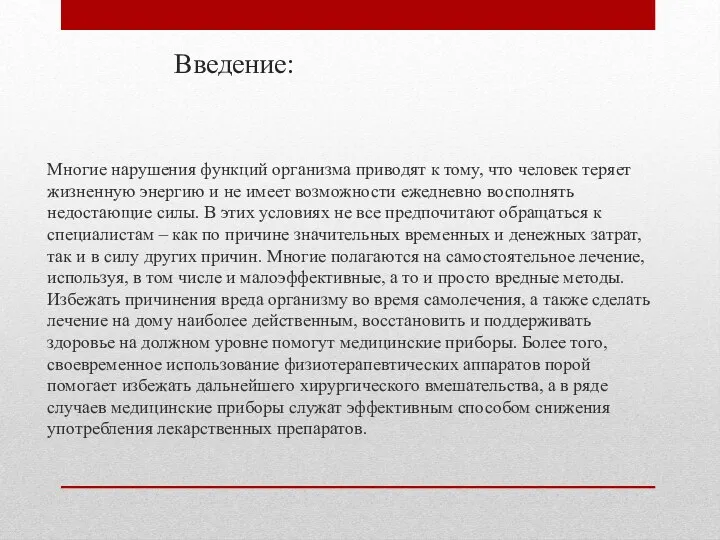 Введение:

Многие нарушения функций организма приводят к тому, что человек теряет жизненную энергию и не имеет возможности ежедневно восполнять недостающие силы. В этих условиях не все предпочитают обращаться к специалистам – как по причине значительных временных и денежных затрат, так и в силу других причин. Многие полагаются на самостоятельное лечение, используя, в том числе и малоэффективные, а то и просто вредные методы. Избежать причинения вреда организму во время самолечения, а также сделать лечение на дому наиболее действенным, восстановить и поддерживать здоровье на должном уровне помогут медицинские приборы. Более того, своевременное использование физиотерапевтических аппаратов порой помогает избежать дальнейшего хирургического вмешательства, а в ряде случаев медицинские приборы служат эффективным способом снижения употребления лекарственных препаратов.